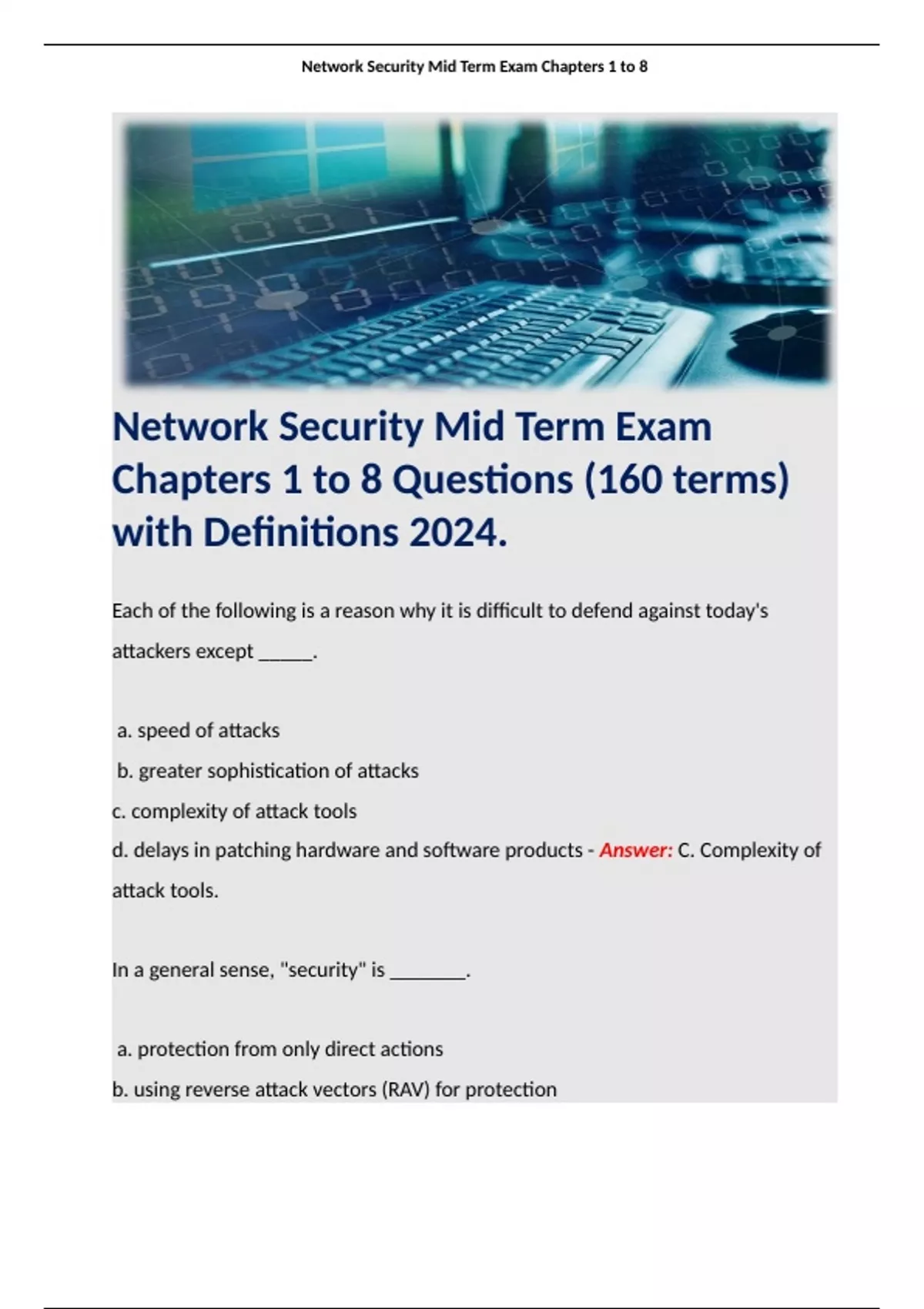 Network Security Mid Term Exam Chapters 1 to 8

Network Security Mid Term Exam Chapters 1 to 8 Questions (160 terms) with Definitions 2024.

Each of the following is a reason why it is difficult to defend against today's attackers except _____.

a. speed of attacks
b. greater sophistication of attacks
c. complexity of attack tools
d. delays in patching hardware and software products - Answer: C. Complexity of attack tools.

In a general sense, "security" is _______.

a. protection from only direct actions
b. using reverse attack vectors (RAV) for protection